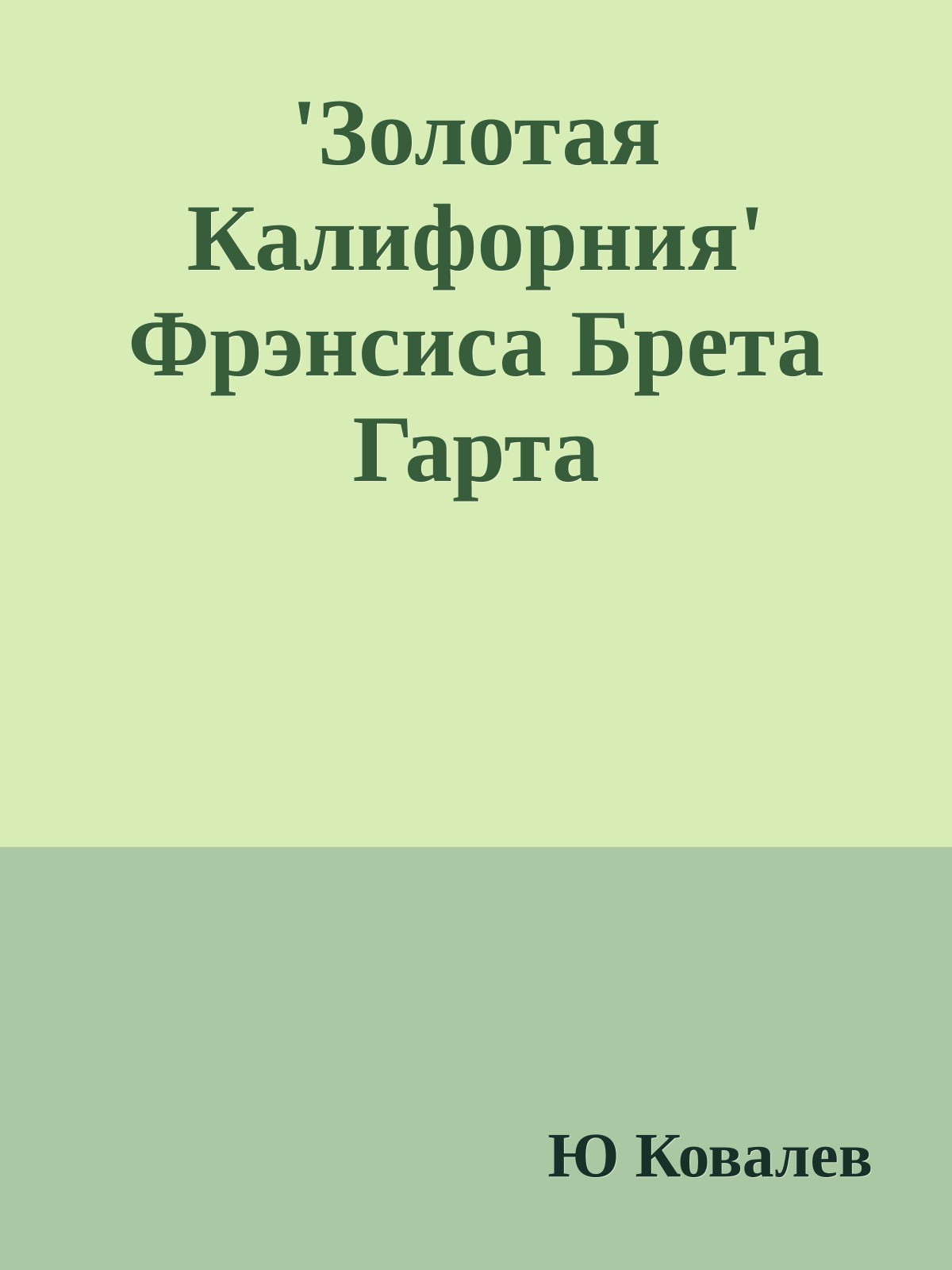 'Золотая Калифорния' Фрэнсиса Брета Гарта

Ю Ковалев